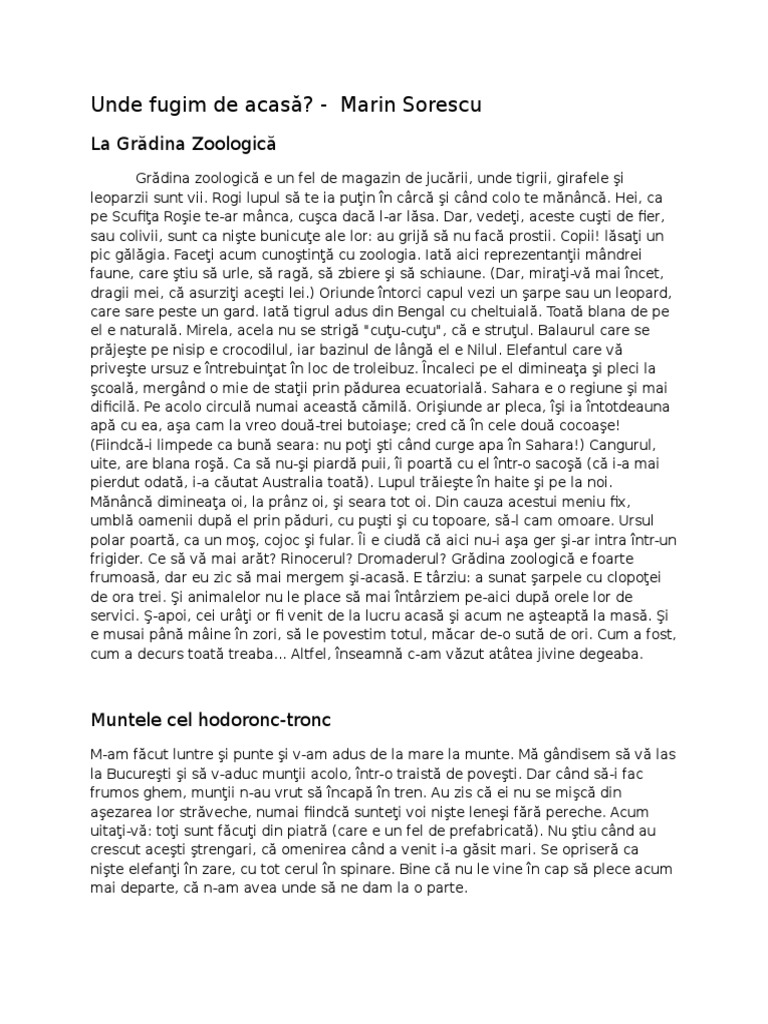 Unde fugim de acasă? - Marin Sorescu

La Grădina Zoologică

Grădina zoologică e un fel de magazin de jucării, unde tigrii, girafele şi leoparzii sunt vii. Rogi lupul să te ia puţin în cârcă şi când colo te mănâncă. Hei, ca pe Scufiţa Roşie te-ar mânca, cuşca dacă l-ar lăsa. Dar, vedeţi, aceste cuşti de fier, sau colivii, sunt ca nişte bunicuţe ale lor: au grijă să nu facă prostii. Copii! lăsaţi un pic gălăgia. Faceţi acum cunoştinţă cu zoologia. Iată aici reprezentanţii mândrei faune, care ştiu să urle, să ragă, să zbiere şi să schiaune. (Dar, miraţi-vă mai încet, dragii mei, că asurziţi aceşti lei.) Oriunde întorci capul vezi un şarpe sau un leopard, care sare peste un gard. Iată tigrul adus din Bengal cu cheltuială. Toată blana de pe el e naturală. Mirela, acela nu se strigă "cuţu-cuţu", că e struţul. Balaurul care se prăjeşte pe nisip e crocodilul, iar bazinul de lângă el e Nilul. Elefantul care vă priveşte ursuz e întrebuinţat în loc de troleibuz. Încaleci pe el dimineaţa şi pleci la şcoală, mergând o mie de staţii prin pădurea ecuatorială. Sahara e o regiune şi mai dificilă. Pe acolo circulă numai această cămilă. Orişiunde ar pleca, îşi ia întotdeauna apă cu ea, aşa cam la vreo două-trei butoiaşe; cred că în cele două cocoaşe! (Fiindcă-i limpede ca bună seara: nu poţi şti când curge apa în Sahara!) Cangurul, uite, are blana roşă. Ca să nu-şi piardă puii, îi poartă cu el într-o sacoşă (că i-a mai pierdut odată, i-a căutat Australia toată). Lupul trăieşte în haite şi pe la noi. Mănâncă dimineaţa oi, la prânz oi, şi seara tot oi. Din cauza acestui meniu fix, umblă oamenii după el prin păduri, cu puşti şi cu topoare, să-l cam omoare. Ursul polar poartă, ca un moş, cojoc şi fular. Îi e ciudă că aici nu-i aşa ger şi-ar intra într-un frigider. Ce să vă mai arăt? Rinocerul? Dromaderul? Grădina zoologică e foarte frumoasă, dar eu zic să mai mergem şi-acasă. E târziu: a sunat şarpele cu clopoţei de ora trei. Şi animalelor nu le place să mai întârziem pe-aici după orele lor de servici. Ş-apoi, cei urâţi or fi venit de la lucru acasă şi acum ne aşteaptă la masă. Şi e musai până mâine în zori, să le povestim totul, măcar de-o sută de ori. Cum a fost, cum a decurs toată treaba... Altfel, înseamnă c-am văzut atâtea jivine degeaba.

Muntele cel hodoronc-tronc

M-am făcut luntre şi punte şi v-am adus de la mare la munte. Mă gândisem să vă las la Bucureşti şi să v-aduc munţii acolo, într-o traistă de poveşti. Dar când să-i fac frumos ghem, munţii n-au vrut să încapă în tren. Au zis că ei nu se mişcă din aşezarea lor străveche, numai fiindcă sunteţi voi nişte leneşi fără pereche. Acum uitaţi-vă: toţi sunt făcuţi din piatră (care e un fel de prefabricată). Nu ştiu când au crescut aceşti ştrengari, că omenirea când a venit i-a găsit mari. Se opriseră ca nişte elefanţi în zare, cu tot cerul în spinare. Bine că nu le vine în cap să plece acum mai departe, că n-am avea unde să ne dam la o parte.